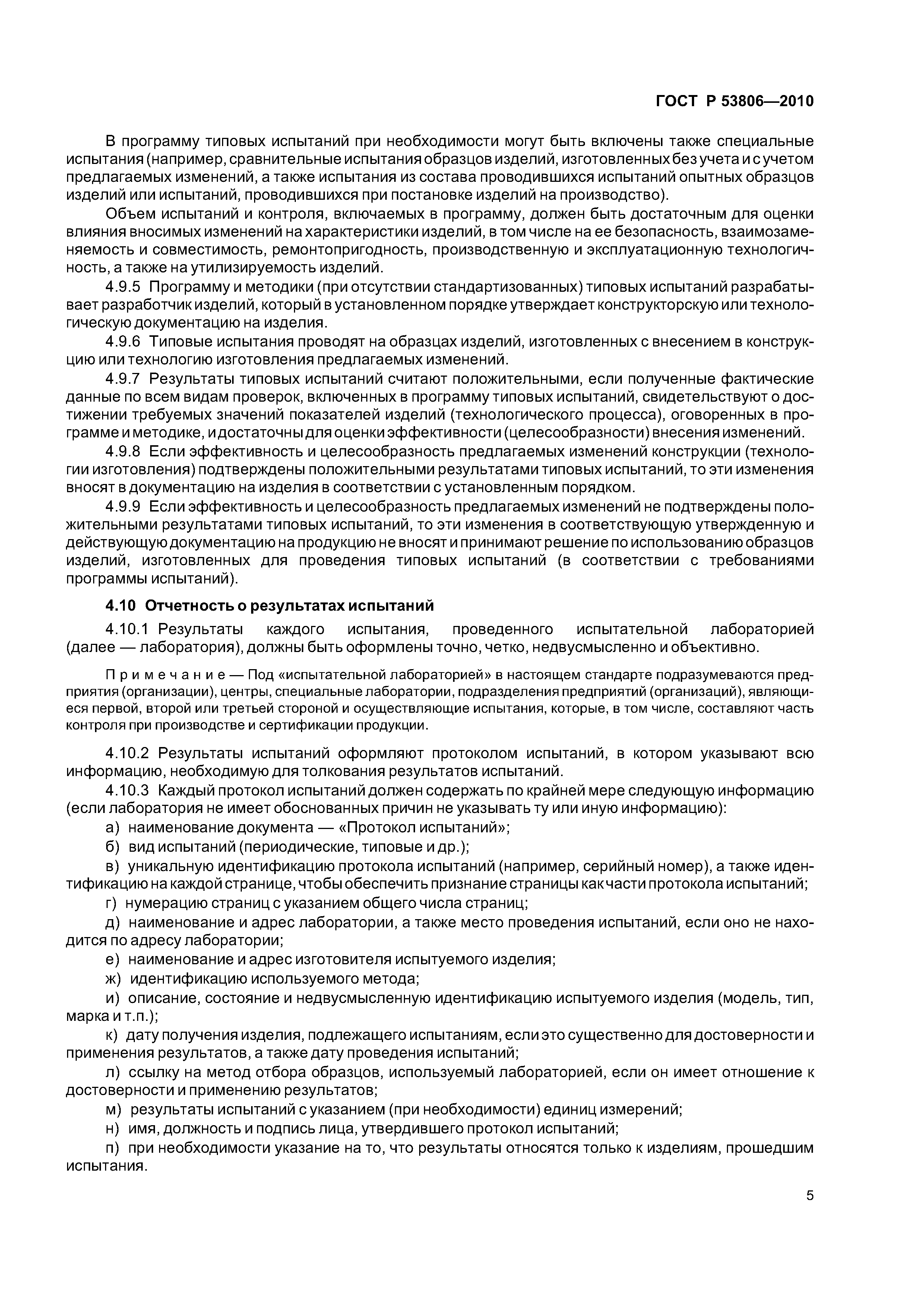 ГОСТ Р 53806—2010

В программу типовых испытаний при необходимости могут быть включены также специальные испытания (например, сравнительные испытания образцов изделий, изготовленных без учета и с учетом предлагаемых изменений, а также испытания из состава проводившихся испытаний опытных образцов изделий или испытаний, проводившихся при постановке изделий на производство).

Объем испытаний и контроля, включаемых в программу, должен быть достаточным для оценки влияния вносимых изменений на характеристики изделий, в том числе на ее безопасность, взаимозаменяемость и совместимость, ремонтопригодность, производственную и эксплуатационную технологичность, а также на утилизируемость изделий.

4.9.5 Программу и методики (при отсутствии стандартизованных) типовых испытаний разрабатывает разработчик изделий, который в установленном порядке утверждает конструкторскую или технологическую документацию на изделия.

4.9.6 Типовые испытания проводят на образцах изделий, изготовленных с внесением в конструкцию или технологию изготовления предлагаемых изменений.

4.9.7 Результаты типовых испытаний считают положительными, если полученные фактические данные по всем видам проверок, включенных в программу типовых испытаний, свидетельствуют о достижении требуемых значений показателей изделий (технологического процесса), оговоренных в программе и методике, и достаточны для оценки эффективности (целесообразности) внесения изменений.

4.9.8 Если эффективность и целесообразность предлагаемых изменений конструкции (технологии изготовления) подтверждены положительными результатами типовых испытаний, то эти изменения вносят в документацию на изделия в соответствии с установленным порядком.

4.9.9 Если эффективность и целесообразность предлагаемых изменений не подтверждены положительными результатами типовых испытаний, то эти изменения в соответствующую утвержденную и действующую документацию на продукцию не вносят и принимают решение по использованию образцов изделий, изготовленных для проведения типовых испытаний (в соответствии с требованиями программы испытаний).

4.10 Отчетность о результатах испытаний

4.10.1 Результаты каждого испытания, проведенного испытательной лабораторией (далее — лаборатория), должны быть оформлены точно, четко, недвусмысленно и объективно.

Примечание — Под «испытательной лабораторией» в настоящем стандарте подразумеваются предприятия (организации), центры, специальные лаборатории, подразделения предприятий (организаций), являющиеся первой, второй или третьей стороной и осуществляющие испытания, которые, в том числе, составляют часть контроля при производстве и сертификации продукции.

4.10.2 Результаты испытаний оформляют протоколом испытаний, в котором указывают всю информацию, необходимую для толкования результатов испытаний.

4.10.3 Каждый протокол испытаний должен содержать по крайней мере следующую информацию (если лаборатория не имеет обоснованных причин не указывать ту или иную информацию):

а) наименование документа — «Протокол испытаний»;

б) вид испытаний (периодические, типовые и др.);

в) уникальную идентификацию протокола испытаний (например, серийный номер), а также идентификацию на каждой странице, чтобы обеспечить признание страницы как части протокола испытаний;

г) нумерацию страниц с указанием общего числа страниц;

д) наименование и адрес лаборатории, а также место проведения испытаний, если оно не находится по адресу лаборатории;

е) наименование и адрес изготовителя испытуемого изделия;

ж) идентификацию используемого метода;

и) описание, состояние и недвусмысленную идентификацию испытуемого изделия (модель, тип, марка и т.п.);

к) дату получения изделия, подлежащего испытаниям, если это существенно для достоверности и применения результатов, а также дату проведения испытаний;

л) ссылку на метод отбора образцов, используемый лабораторией, если он имеет отношение к достоверности и применению результатов;

м) результаты испытаний с указанием (при необходимости) единиц измерений;

н) имя, должность и подпись лица, утвердившего протокол испытаний;

п) при необходимости указание на то, что результаты относятся только к изделиям, прошедшим испытания.

5